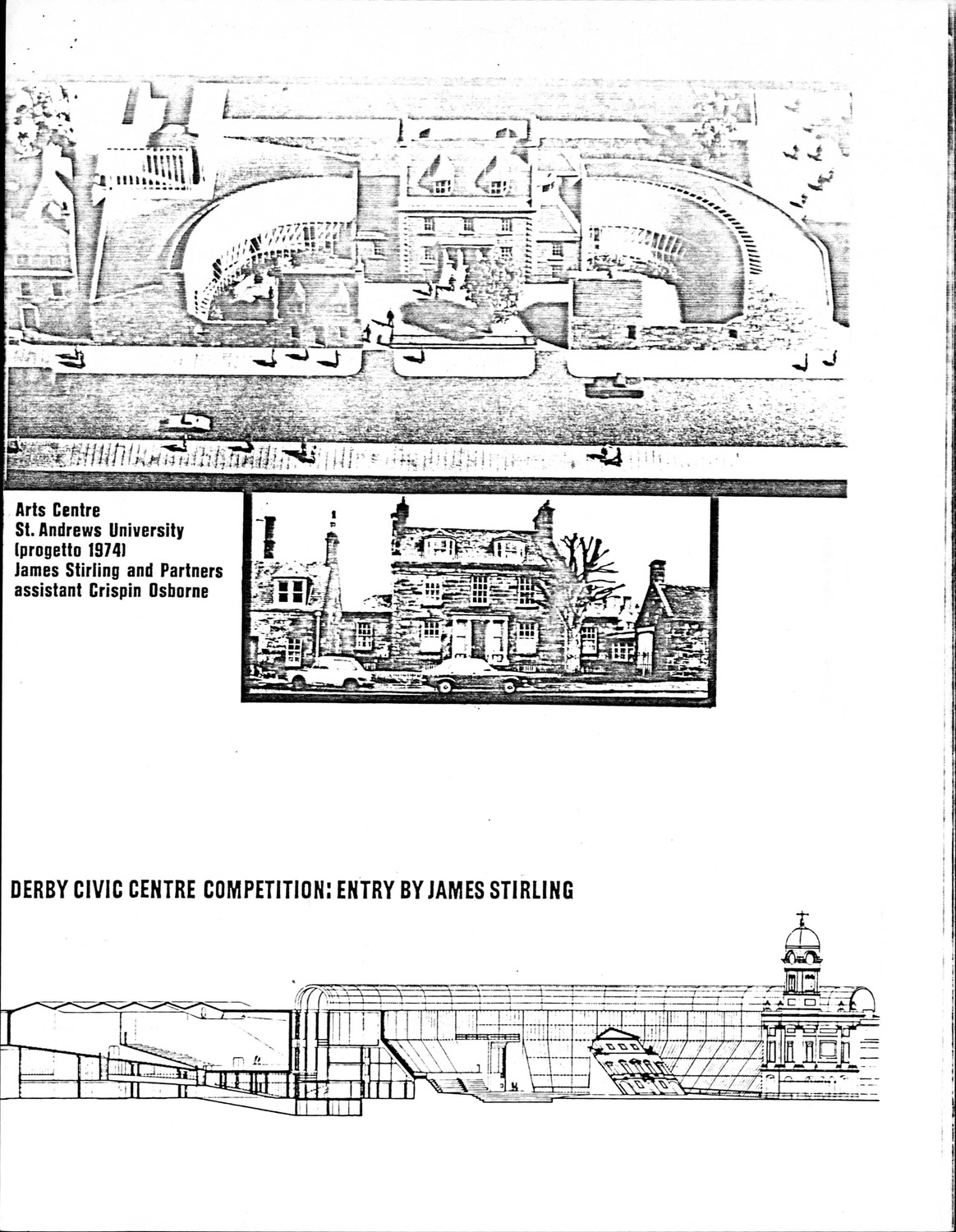 Arts Centre
St. Andrews University
(progetto 1974)
James Stirling and Partners
assistant Crispin Osborne

DERBY CIVIC CENTRE COMPETITION: ENTRY BY JAMES STIRLING